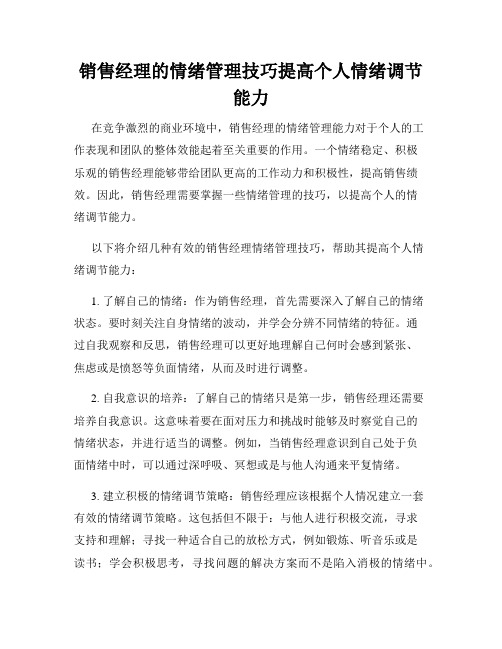 销售经理的情绪管理技巧提高个人情绪调节能力

在竞争激烈的商业环境中，销售经理的情绪管理能力对于个人的工作表现和团队的整体效能起着至关重要的作用。一个情绪稳定、积极乐观的销售经理能够带给团队更高的工作动力和积极性，提高销售绩效。因此，销售经理需要掌握一些情绪管理的技巧，以提高个人的情绪调节能力。

以下将介绍几种有效的销售经理情绪管理技巧，帮助其提高个人情绪调节能力：

1. 了解自己的情绪：作为销售经理，首先需要深入了解自己的情绪状态。要时刻关注自身情绪的波动，并学会分辨不同情绪的特征。通过自我观察和反思，销售经理可以更好地理解自己何时会感到紧张、焦虑或是愤怒等负面情绪，从而及时进行调整。

2. 自我意识的培养：了解自己的情绪只是第一步，销售经理还需要培养自我意识。这意味着要在面对压力和挑战时能够及时察觉自己的情绪状态，并进行适当的调整。例如，当销售经理意识到自己处于负面情绪中时，可以通过深呼吸、冥想或是与他人沟通来平复情绪。

3. 建立积极的情绪调节策略：销售经理应该根据个人情况建立一套有效的情绪调节策略。这包括但不限于：与他人进行积极交流，寻求支持和理解；寻找一种适合自己的放松方式，例如锻炼、听音乐或是读书；学会积极思考，寻找问题的解决方案而不是陷入消极的情绪中。